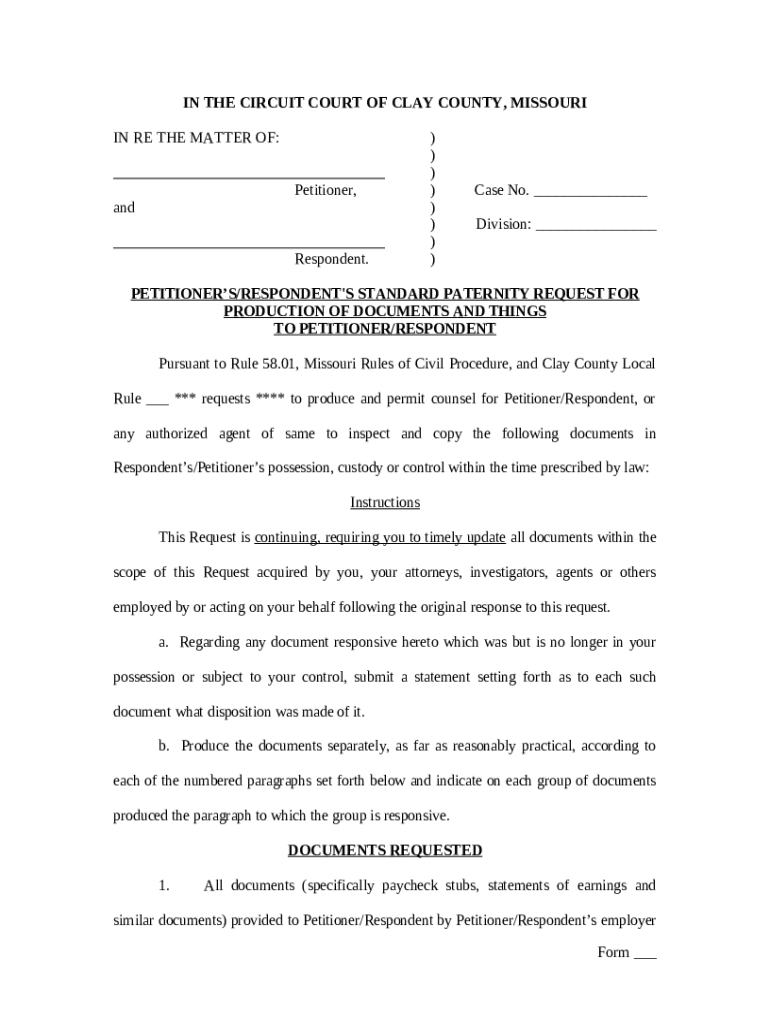 IN THE CIRCUIT COURT OF CLAY COUNTY, MISSOURI

IN RE THE MATTER OF: )
)
___________________________________ )
Petitioner, ) Case No. _______________
and )
) Division: ________________
___________________________________ )
Respondent. )

PETITIONER'S/RESPONDENT'S STANDARD PATERNITY REQUEST FOR PRODUCTION OF DOCUMENTS AND THINGS TO PETITIONER/RESPONDENT

Pursuant to Rule 58.01, Missouri Rules of Civil Procedure, and Clay County Local Rule ___ *** requests **** to produce and permit counsel for Petitioner/Respondent, or any authorized agent of same to inspect and copy the following documents in Respondent's/Petitioner's possession, custody or control within the time prescribed by law:

Instructions

This Request is continuing, requiring you to timely update all documents within the scope of this Request acquired by you, your attorneys, investigators, agents or others employed by or acting on your behalf following the original response to this request.

a. Regarding any document responsive hereto which was but is no longer in your possession or subject to your control, submit a statement setting forth as to each such document what disposition was made of it.

b. Produce the documents separately, as far as reasonably practical, according to each of the numbered paragraphs set forth below and indicate on each group of documents produced the paragraph to which the group is responsive.

DOCUMENTS REQUESTED

1. All documents (specifically paycheck stubs, statements of earnings and similar documents) provided to Petitioner/Respondent by Petitioner/Respondent's employer

Form ___